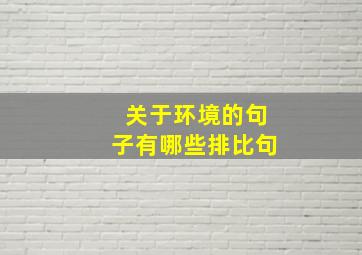 关于环境的句子有哪些排比句